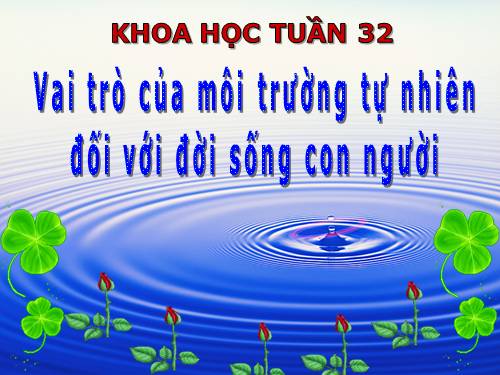 KHOA HỌC TUẦN 32

Vai trò của môi trường tự nhiên đối với đời sống con người